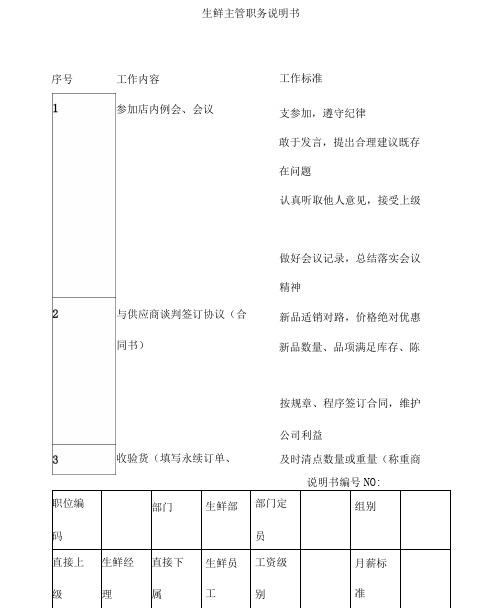 生鲜主管职务说明书

| 序号 | 工作内容 | 工作标准 |
|---|---|---|
| 1 | 参加店内例会、会议 | 支参加，遵守纪律<br>敢于发言，提出合理建议既存在问题<br>认真听取他人意见，接受上级<br>做好会议记录，总结落实会议精神 |
| 2 | 与供应商谈判签订协议（合同书） | 新品适销对路，价格绝对优惠<br>新品数量、品项满足库存、陈<br>按规章、程序签订合同，维护公司利益 |
| 3 | 收验货（填写永续订单、 | 及时清点数量或重量（称重商 |

说明书编号 NO:

| 职位编码 | | 部门 | 生鲜部 | 部门定员 | | 组别 | |
|---|---|---|---|---|---|---|---|
| 直接上级 | 生鲜经理 | 直接下属 | 生鲜员工 | 工资级别 | | 月薪标准 | |